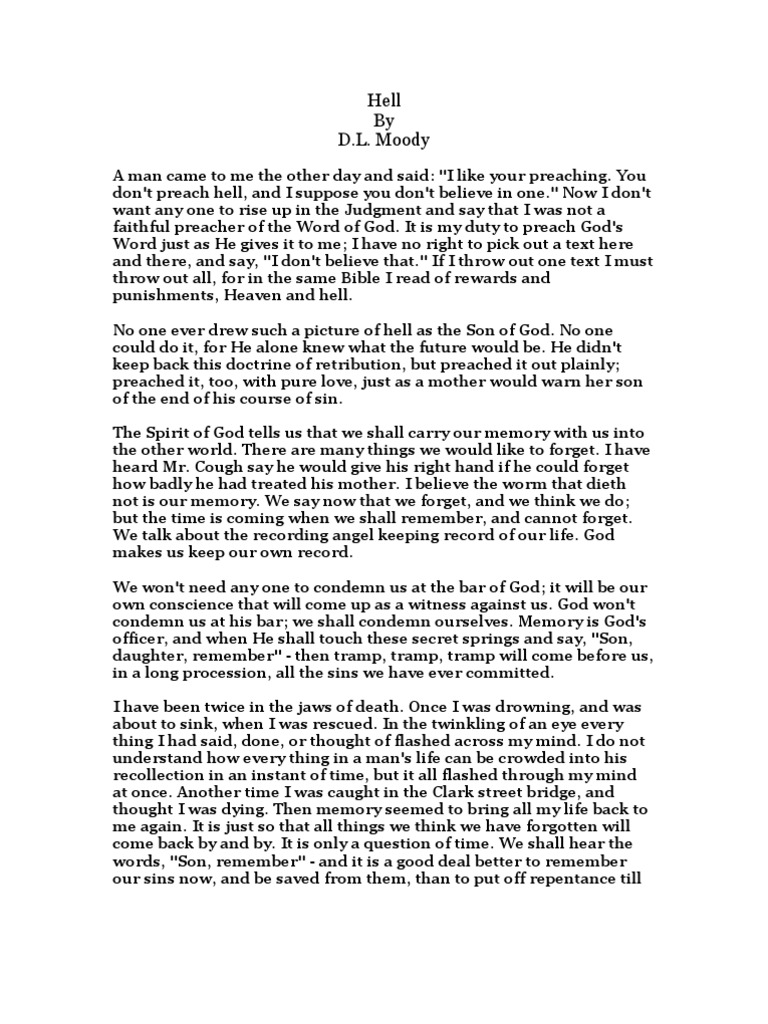 Hell
By
D.L. Moody

A man came to me the other day and said: "I like your preaching. You don't preach hell, and I suppose you don't believe in one." Now I don't want any one to rise up in the Judgment and say that I was not a faithful preacher of the Word of God. It is my duty to preach God's Word just as He gives it to me; I have no right to pick out a text here and there, and say, "I don't believe that." If I throw out one text I must throw out all, for in the same Bible I read of rewards and punishments, Heaven and hell.

No one ever drew such a picture of hell as the Son of God. No one could do it, for He alone knew what the future would be. He didn't keep back this doctrine of retribution, but preached it out plainly; preached it, too, with pure love, just as a mother would warn her son of the end of his course of sin.

The Spirit of God tells us that we shall carry our memory with us into the other world. There are many things we would like to forget. I have heard Mr. Cough say he would give his right hand if he could forget how badly he had treated his mother. I believe the worm that dieth not is our memory. We say now that we forget, and we think we do; but the time is coming when we shall remember, and cannot forget. We talk about the recording angel keeping record of our life. God makes us keep our own record.

We won't need any one to condemn us at the bar of God; it will be our own conscience that will come up as a witness against us. God won't condemn us at his bar; we shall condemn ourselves. Memory is God's officer, and when He shall touch these secret springs and say, "Son, daughter, remember" - then tramp, tramp, tramp will come before us, in a long procession, all the sins we have ever committed.

I have been twice in the jaws of death. Once I was drowning, and was about to sink, when I was rescued. In the twinkling of an eye every thing I had said, done, or thought of flashed across my mind. I do not understand how every thing in a man's life can be crowded into his recollection in an instant of time, but it all flashed through my mind at once. Another time I was caught in the Clark street bridge, and thought I was dying. Then memory seemed to bring all my life back to me again. It is just so that all things we think we have forgotten will come back by and by. It is only a question of time. We shall hear the words, "Son, remember" - and it is a good deal better to remember our sins now, and be saved from them, than to put off repentance till